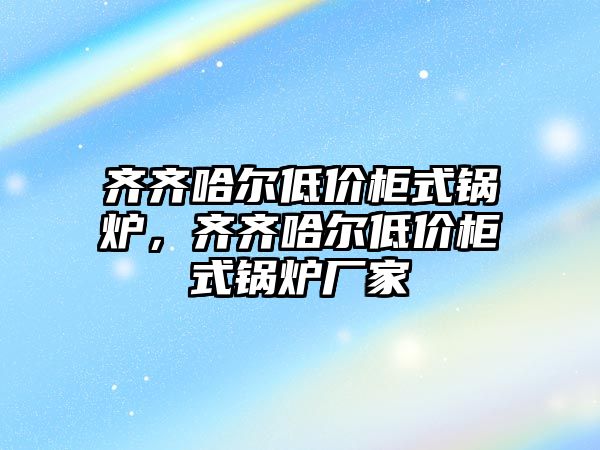 齐齐哈尔低价柜式锅炉，齐齐哈尔低价柜式锅炉厂家